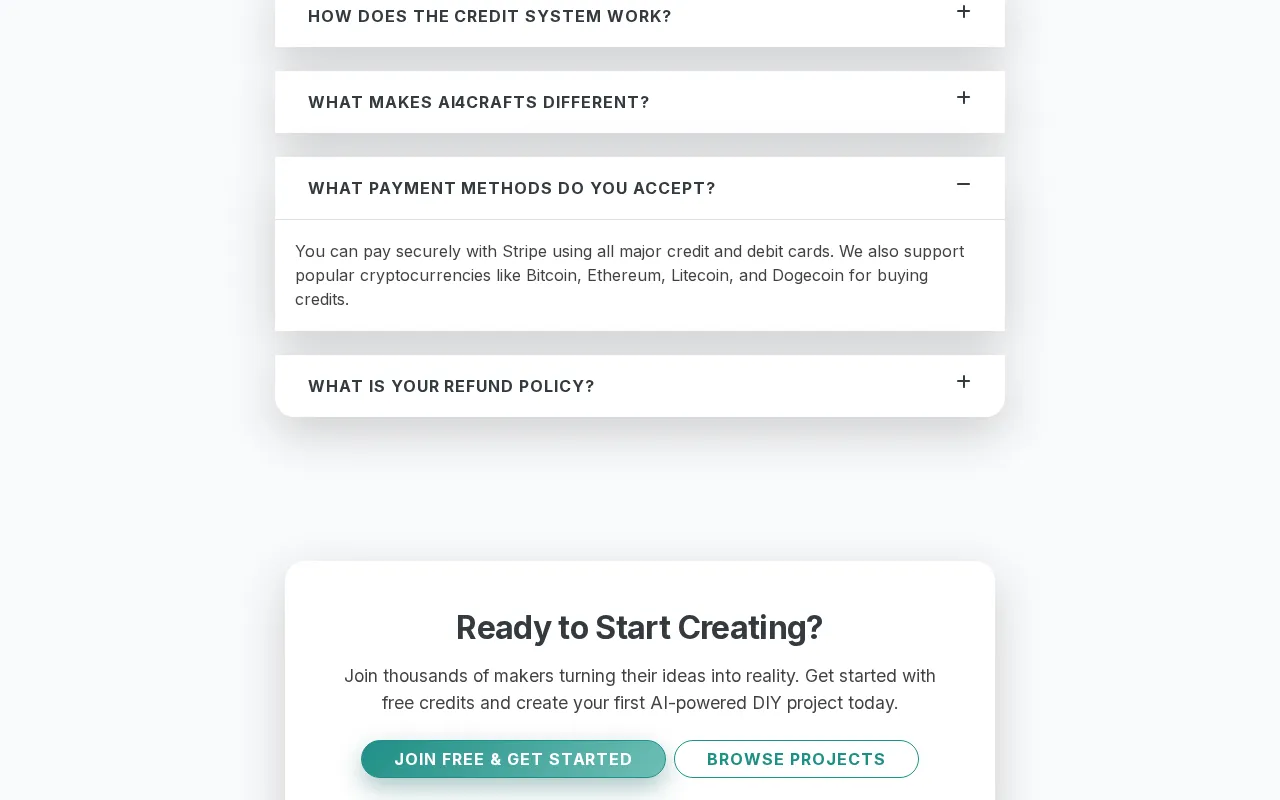 HOW DOES THE CREDIT SYSTEM WORK?

+

WHAT MAKES AI4CRAFTS DIFFERENT?

+

WHAT PAYMENT METHODS DO YOU ACCEPT?

−

You can pay securely with Stripe using all major credit and debit cards. We also support popular cryptocurrencies like Bitcoin, Ethereum, Litecoin, and Dogecoin for buying credits.

WHAT IS YOUR REFUND POLICY?

+

Ready to Start Creating?

Join thousands of makers turning their ideas into reality. Get started with free credits and create your first AI-powered DIY project today.

JOIN FREE & GET STARTED

BROWSE PROJECTS